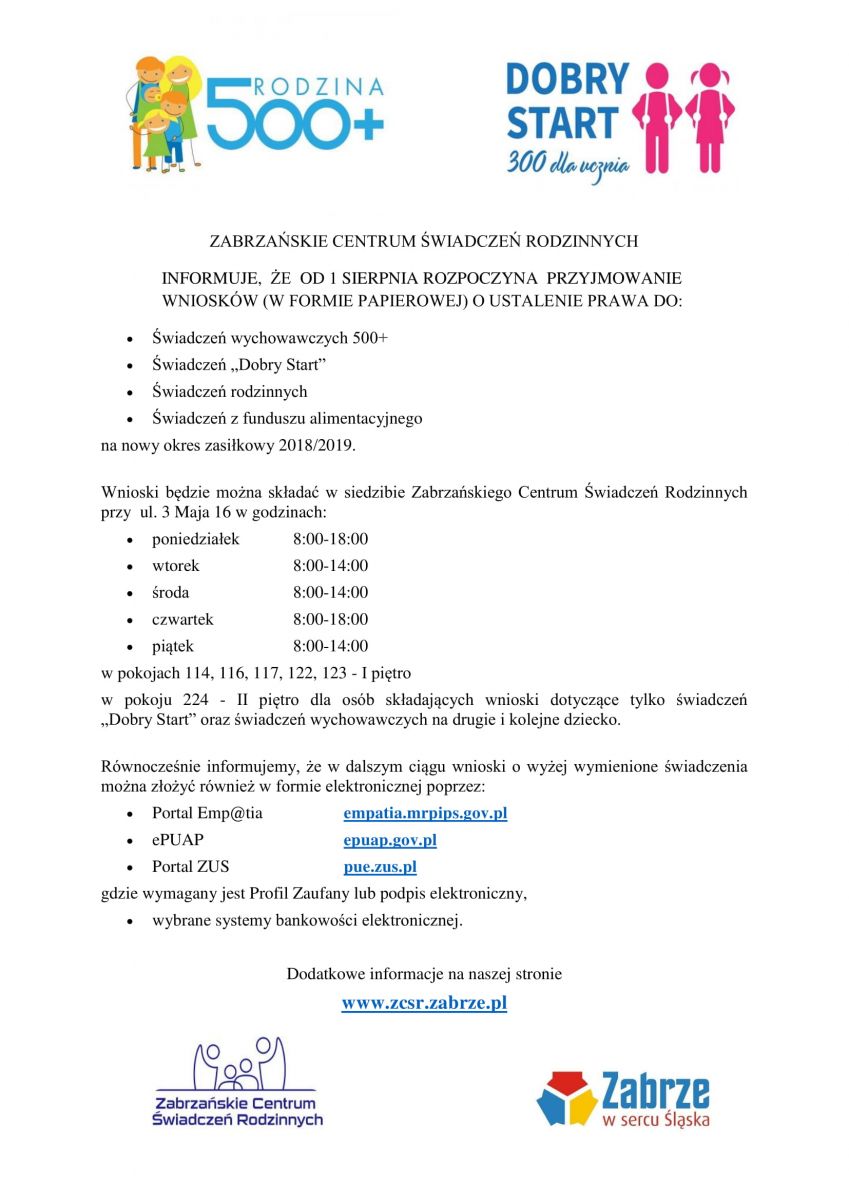 RODZINA 500+

DOBRY START
300 dla ucznia

ZABRZAŃSKIE CENTRUM ŚWIADCZEŃ RODZINNYCH

INFORMUJE, ŻE OD 1 SIERPNIA ROZPOCZYNA PRZYJMOWANIE WNIOSKÓW (W FORMIE PAPIEROWEJ) O USTALENIE PRAWA DO:

- Świadczeń wychowawczych 500+
- Świadczeń „Dobry Start”
- Świadczeń rodzinnych
- Świadczeń z funduszu alimentacyjnego

na nowy okres zasiłkowy 2018/2019.

Wnioski będzie można składać w siedzibie Zabrzańskiego Centrum Świadczeń Rodzinnych przy ul. 3 Maja 16 w godzinach:

- poniedziałek 8:00-18:00
- wtorek 8:00-14:00
- środa 8:00-14:00
- czwartek 8:00-18:00
- piątek 8:00-14:00

w pokojach 114, 116, 117, 122, 123 - I piętro

w pokoju 224 - II piętro dla osób składających wnioski dotyczące tylko świadczeń „Dobry Start” oraz świadczeń wychowawczych na drugie i kolejne dziecko.

Równocześnie informujemy, że w dalszym ciągu wnioski o wyżej wymienione świadczenia można złożyć również w formie elektronicznej poprzez:

- Portal Emp@tia empatia.mrpips.gov.pl
- ePUAP epuap.gov.pl
- Portal ZUS pue.zus.pl

gdzie wymagany jest Profil Zaufany lub podpis elektroniczny,

- wybrane systemy bankowości elektronicznej.

Dodatkowe informacje na naszej stronie

www.zcsr.zabrze.pl

Zabrzańskie Centrum Świadczeń Rodzinnych

Zabrze w sercu Śląska